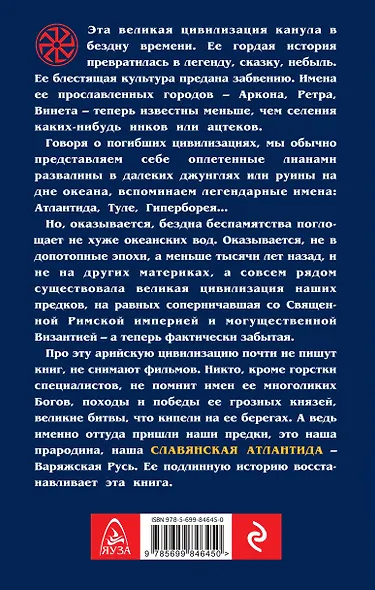 Эта великая цивилизация канула в бездну времени. Ее гордая история превратилась в легенду, сказку, небыль. Ее блестящая культура предана забвению. Имена ее прославленных городов – Аркона, Ретра, Винета – теперь известны меньше, чем селения каких-нибудь инков или ацтеков.

Говоря о погибших цивилизациях, мы обычно представляем себе оплетенные лианами развалины в далеких джунглях или руины на дне океана, вспоминаем легендарные имена: Атлантида, Туле, Гиперборея...

Но, оказывается, бездна беспамятства поглощает не хуже океанских вод. Оказывается, не в допотопные эпохи, а меньше тысячи лет назад, и не на других материках, а совсем рядом существовала великая цивилизация наших предков, на равных соперничавшая со Священной Римской империей и могущественной Византией – а теперь фактически забытая.

Про эту арийскую цивилизацию почти не пишут книг, не снимают фильмов. Никто, кроме горстки специалистов, не помнит имен ее многоликих Богов, походы и победы ее грозных князей, великие битвы, что кипели на ее берегах. А ведь именно оттуда пришли наши предки, это наша прародина, наша СЛАВЯНСКАЯ АТЛАНТИДА – Варяжская Русь. Ее подлинную историю восстанавливает эта книга.

ЯУЗА

ISBN 978-5-699-84645-0

9 785699 846450 >